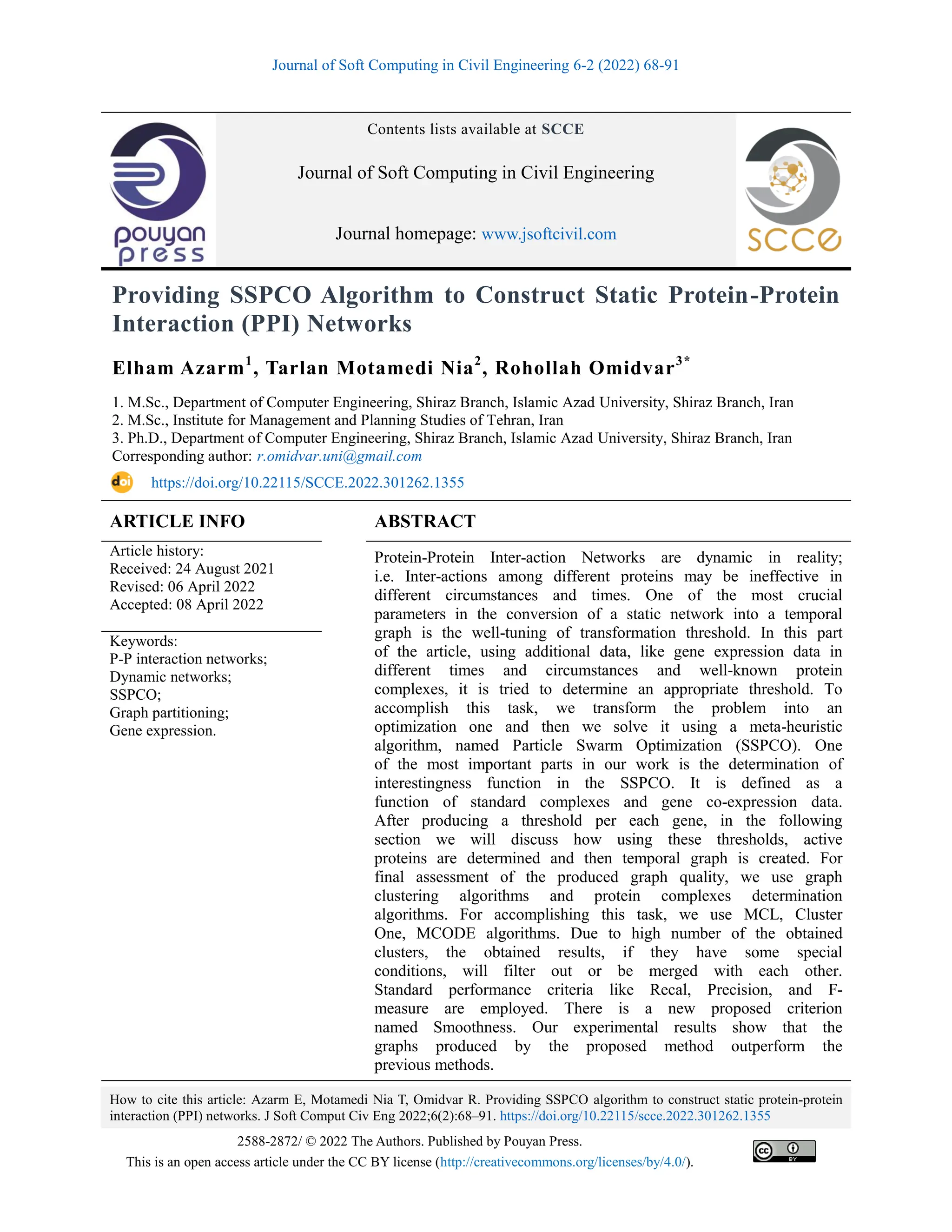 Journal of Soft Computing in Civil Engineering 6-2 (2022) 68-91

pouyan press

Contents lists available at SCCE

Journal of Soft Computing in Civil Engineering

Journal homepage: www.jsoftcivil.com

SCCE

Providing SSPCO Algorithm to Construct Static Protein-Protein Interaction (PPI) Networks

Elham Azarm$^1$, Tarlan Motamedi Nia$^2$, Rohollah Omidvar$^{3*}$

1. M.Sc., Department of Computer Engineering, Shiraz Branch, Islamic Azad University, Shiraz Branch, Iran
2. M.Sc., Institute for Management and Planning Studies of Tehran, Iran
3. Ph.D., Department of Computer Engineering, Shiraz Branch, Islamic Azad University, Shiraz Branch, Iran
Corresponding author: r.omidvar.uni@gmail.com

doi https://doi.org/10.22115/SCCE.2022.301262.1355

ARTICLE INFO

Article history:
Received: 24 August 2021
Revised: 06 April 2022
Accepted: 08 April 2022

Keywords:
P-P interaction networks;
Dynamic networks;
SSPCO;
Graph partitioning;
Gene expression.

ABSTRACT

Protein-Protein Inter-action Networks are dynamic in reality; i.e. Inter-actions among different proteins may be ineffective in different circumstances and times. One of the most crucial parameters in the conversion of a static network into a temporal graph is the well-tuning of transformation threshold. In this part of the article, using additional data, like gene expression data in different times and circumstances and well-known protein complexes, it is tried to determine an appropriate threshold. To accomplish this task, we transform the problem into an optimization one and then we solve it using a meta-heuristic algorithm, named Particle Swarm Optimization (SSPCO). One of the most important parts in our work is the determination of interestingness function in the SSPCO. It is defined as a function of standard complexes and gene co-expression data. After producing a threshold per each gene, in the following section we will discuss how using these thresholds, active proteins are determined and then temporal graph is created. For final assessment of the produced graph quality, we use graph clustering algorithms and protein complexes determination algorithms. For accomplishing this task, we use MCL, Cluster One, MCODE algorithms. Due to high number of the obtained clusters, the obtained results, if they have some special conditions, will filter out or be merged with each other. Standard performance criteria like Recal, Precision, and F-measure are employed. There is a new proposed criterion named Smoothness. Our experimental results show that the graphs produced by the proposed method outperform the previous methods.

How to cite this article: Azarm E, Motamedi Nia T, Omidvar R. Providing SSPCO algorithm to construct static protein-protein interaction (PPI) networks. J Soft Comput Civ Eng 2022;6(2):68–91. https://doi.org/10.22115/scce.2022.301262.1355

2588-2872/ © 2022 The Authors. Published by Pouyan Press.
This is an open access article under the CC BY license (http://creativecommons.org/licenses/by/4.0/).

cc BY